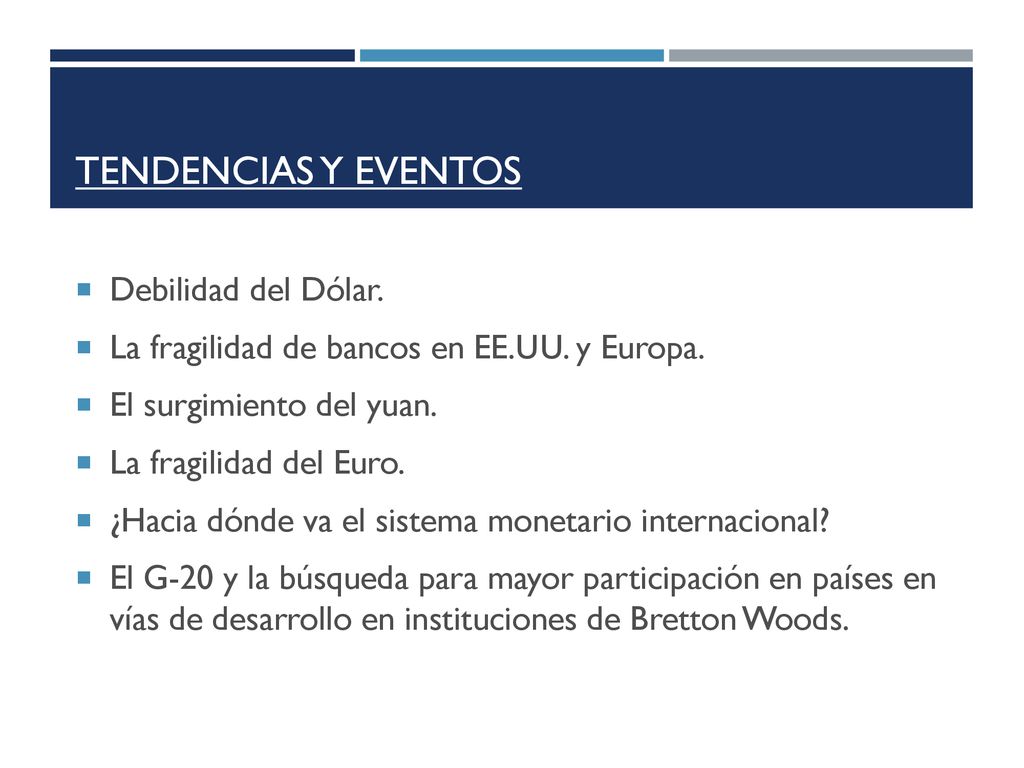 TENDENCIAS Y EVENTOS

Debilidad del Dólar.

La fragilidad de bancos en EE.UU. y Europa.

El surgimiento del yuan.

La fragilidad del Euro.

¿Hacia dónde va el sistema monetario internacional?

El G-20 y la búsqueda para mayor participación en países en vías de desarrollo en instituciones de Bretton Woods.